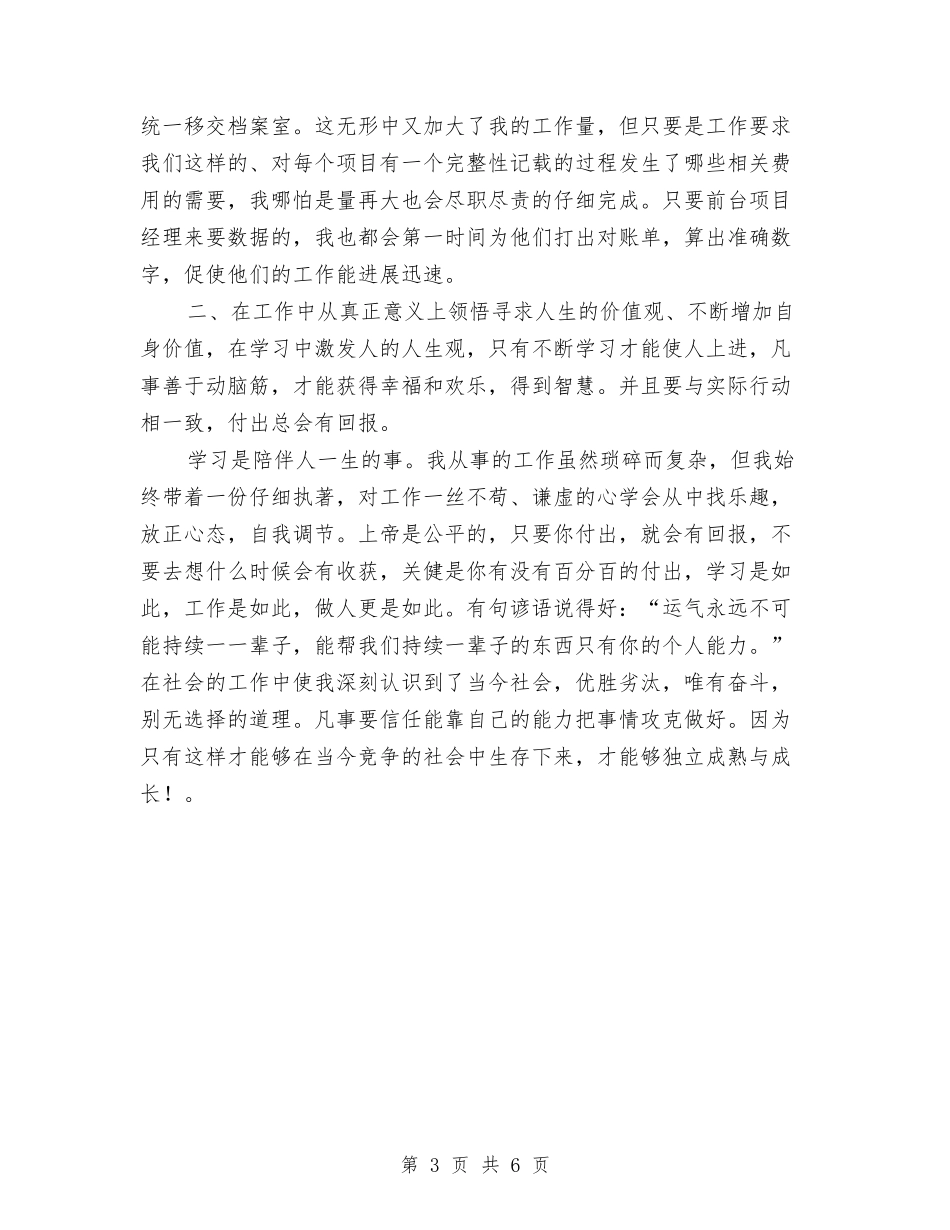 统一移交档案室。这无形中又加大了我的工作量，但只要是工作要求我们这样的、对每个项目有一个完整性记载的过程发生了哪些相关费用的需要，我哪怕是量再大也会尽职尽责的仔细完成。只要前台项目经理来要数据的，我也都会第一时间为他们打出对账单，算出准确数字，促使他们的工作能进展迅速。

二、在工作中从真正意义上领悟寻求人生的价值观、不断增加自身价值，在学习中激发人的人生观，只有不断学习才能使人上进，凡事善于动脑筋，才能获得幸福和欢乐，得到智慧。并且要与实际行动相一致，付出总会有回报。

学习是陪伴人一生的事。我从事的工作虽然琐碎而复杂，但我始终带着一份仔细执著，对工作一丝不苟、谦虚的心学会从中找乐趣，放正心态，自我调节。上帝是公平的，只要你付出，就会有回报，不要去想什么时候会有收获，关健是你有没有百分百的付出，学习是如此，工作是如此，做人更是如此。有句谚语说得好：“运气永远不可能持续一一辈子，能帮我们持续一辈子的东西只有你的个人能力。”在社会的工作中使我深刻认识到了当今社会，优胜劣汰，唯有奋斗，别无选择的道理。凡事要信任能靠自己的能力把事情攻克做好。因为只有这样才能够在当今竞争的社会中生存下来，才能够独立成熟与成长！。

第 3 页 共 6 页